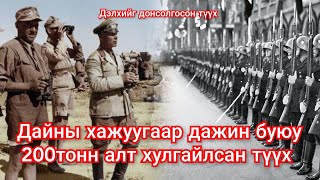 Дэлхийг донсолгосон түүх

Дайны хажуугаар дажин буюу 200тонн алт хулгайлсан түүх